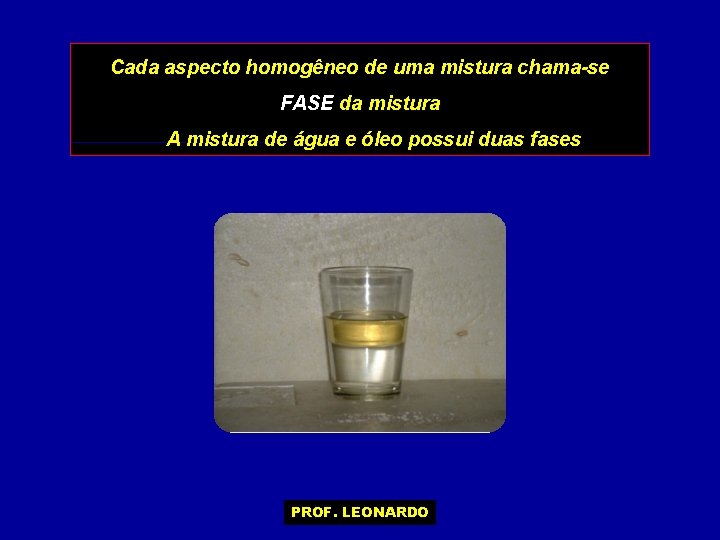 Cada aspecto homogêneo de uma mistura chama-se
FASE da mistura
A mistura de água e óleo possui duas fases

PROF. LEONARDO